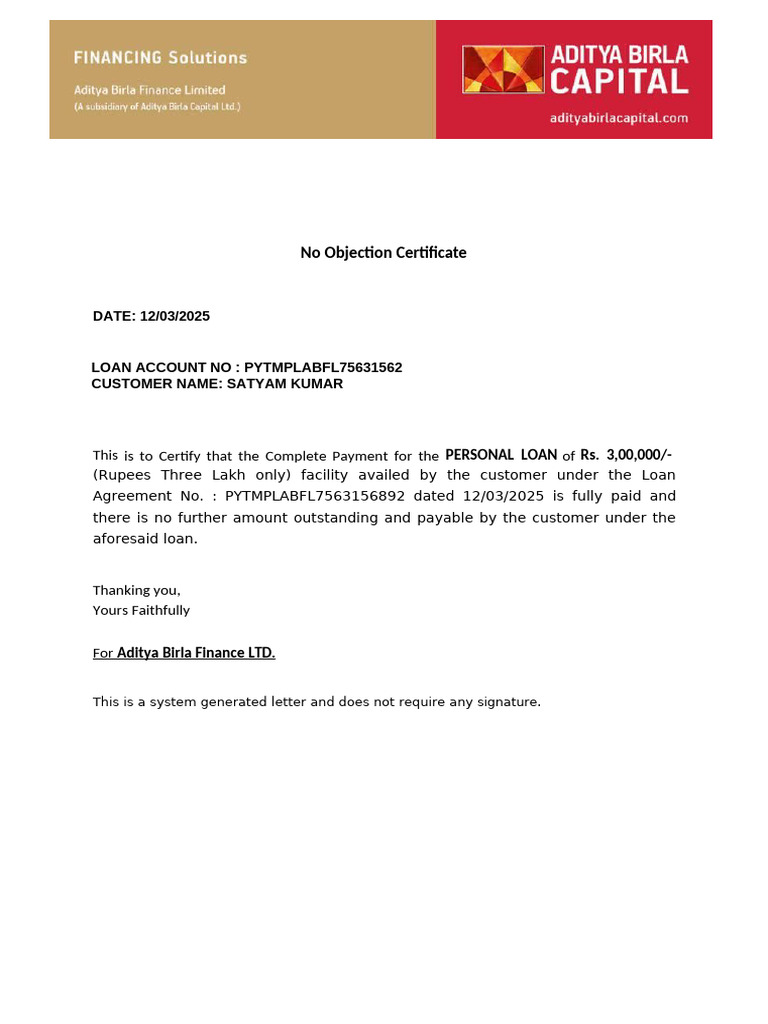 FINANCING Solutions
Aditya Birla Finance Limited
(A subsidiary of Aditya Birla Capital Ltd.)

ADITYA BIRLA CAPITAL
adityabirlacapital.com

No Objection Certificate

DATE: 12/03/2025

LOAN ACCOUNT NO : PYTMPLABFL75631562
CUSTOMER NAME: SATYAM KUMAR

This is to Certify that the Complete Payment for the PERSONAL LOAN of Rs. 3,00,000/- (Rupees Three Lakh only) facility availed by the customer under the Loan Agreement No. : PYTMPLABFL7563156892 dated 12/03/2025 is fully paid and there is no further amount outstanding and payable by the customer under the aforesaid loan.

Thanking you,
Yours Faithfully

For Aditya Birla Finance LTD.

This is a system generated letter and does not require any signature.